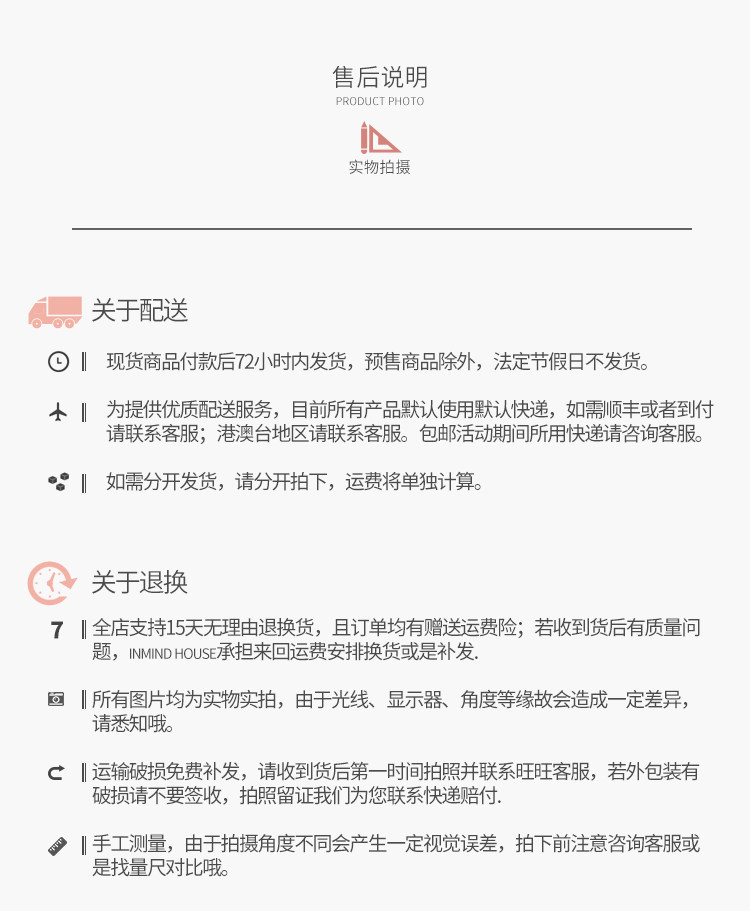 售后说明
PRODUCT PHOTO
实物拍摄

关于配送

现货商品付款后72小时内发货，预售商品除外，法定节假日不发货。

为提供优质配送服务，目前所有产品默认使用默认快递，如需顺丰或者到付请联系客服；港澳台地区请联系客服。包邮活动期间所用快递请咨询客服。

如需分开发货，请分开拍下，运费将单独计算。

关于退换

7 全店支持15天无理由退换货，且订单均有赠送运费险；若收到货后有质量问题，INMIND HOUSE承担来回运费安排换货或是补发.

所有图片均为实物实拍，由于光线、显示器、角度等缘故会造成一定差异，请悉知哦。

运输破损免费补发，请收到货后第一时间拍照并联系旺旺客服，若外包装有破损请不要签收，拍照留证我们为您联系快递赔付.

手工测量，由于拍摄角度不同会产生一定视觉误差，拍下前注意咨询客服或是找量尺对比哦。